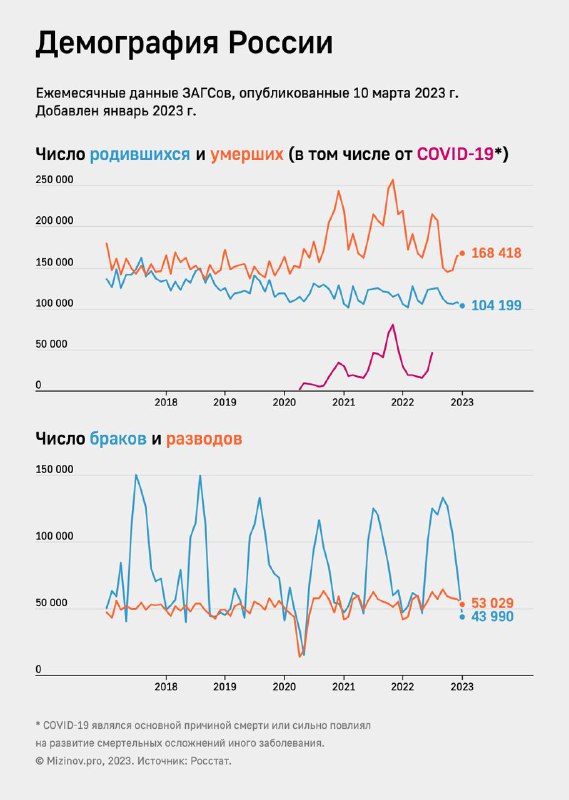 Демография России

Ежемесячные данные ЗАГСов, опубликованные 10 марта 2023 г.
Добавлен январь 2023 г.

Число родившихся и умерших (в том числе от COVID-19*)

250 000
200 000
150 000
100 000
50 000
0

168 418
104 199

2018 2019 2020 2021 2022 2023

Число браков и разводов

150 000
100 000
50 000
0

53 029
43 990

2018 2019 2020 2021 2022 2023

* COVID-19 являлся основной причиной смерти или сильно повлиял на развитие смертельных осложнений иного заболевания.
© Mizinov.pro, 2023. Источник: Росстат.